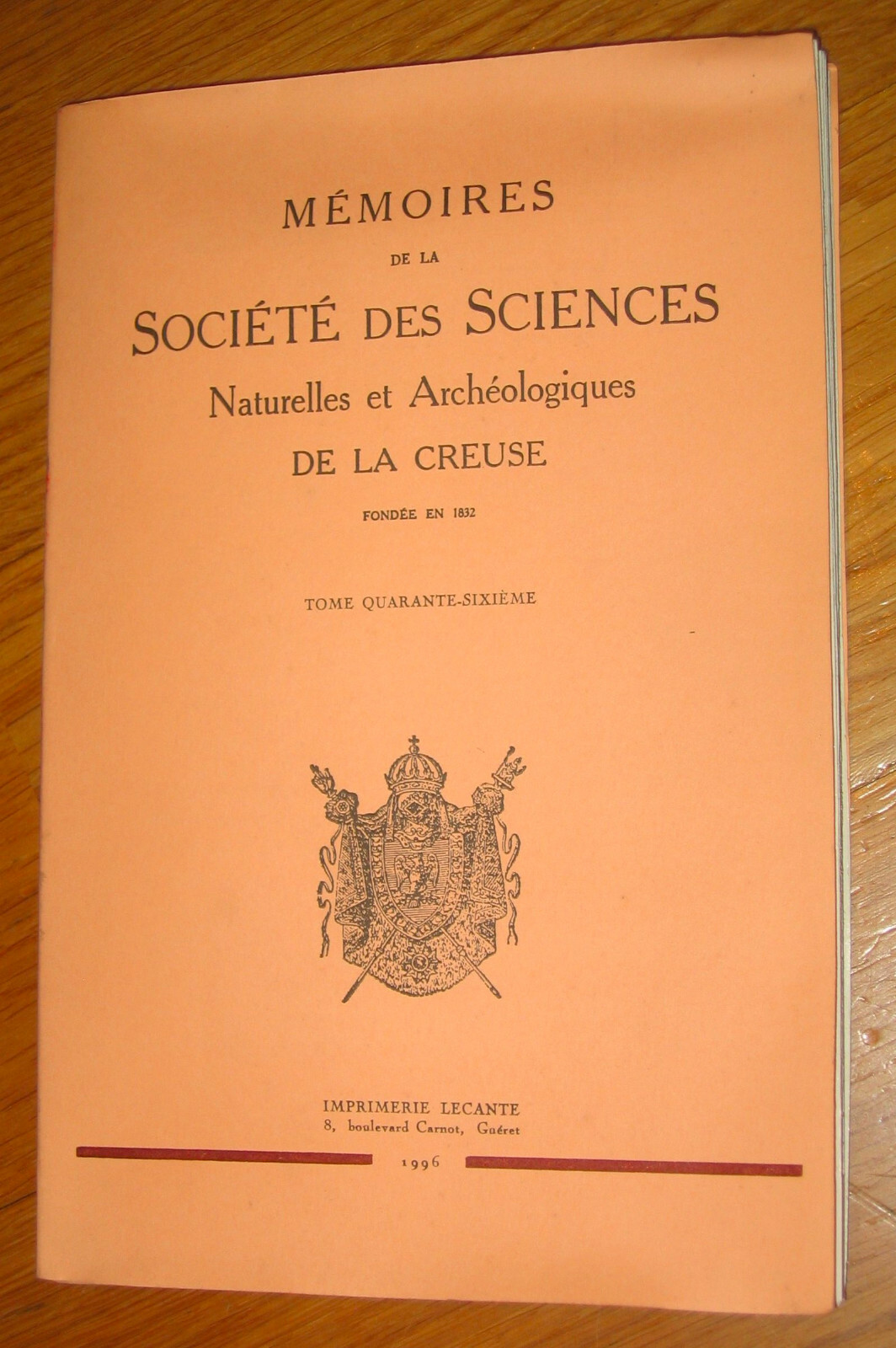 MÉMOIRES

DE LA

SOCIÉTÉ DES SCIENCES

Naturelles et Archéologiques

DE LA CREUSE

FONDÉE EN 1832

TOME QUARANTE-SIXIÈME

IMPRIMERIE LECANTE
8, boulevard Carnot, Guéret

1996